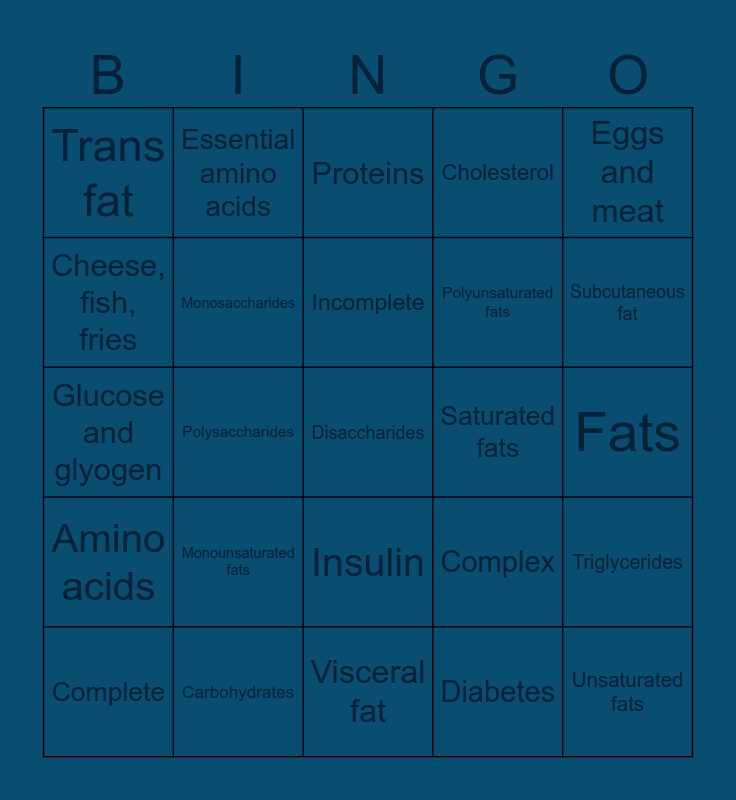 | B | I | N | G | O |
|---|---|---|---|---|
| Trans fat | Essential amino acids | Proteins | Cholesterol | Eggs and meat |
| Cheese, fish, fries | Monosaccharides | Incomplete | Polyunsaturated fats | Subcutaneous fat |
| Glucose and glyogen | Polysaccharides | Disaccharides | Saturated fats | Fats |
| Amino acids | Monounsaturated fats | Insulin | Complex | Triglycerides |
| Complete | Carbohydrates | Visceral fat | Diabetes | Unsaturated fats |